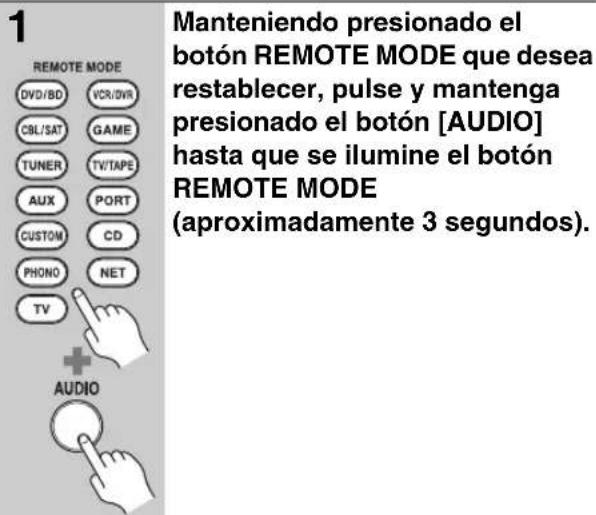 1

REMOTE MODE

DVD/BD VCR/DVR
CBL/SAT GAME
TUNER TV/TAPE
AUX PORT
CUSTOM CD
PHONO NET
TV

AUDIO

Manteniendo presionado el botón REMOTE MODE que desea restablecer, pulse y mantenga presionado el botón [AUDIO] hasta que se ilumine el botón REMOTE MODE (aproximadamente 3 segundos).